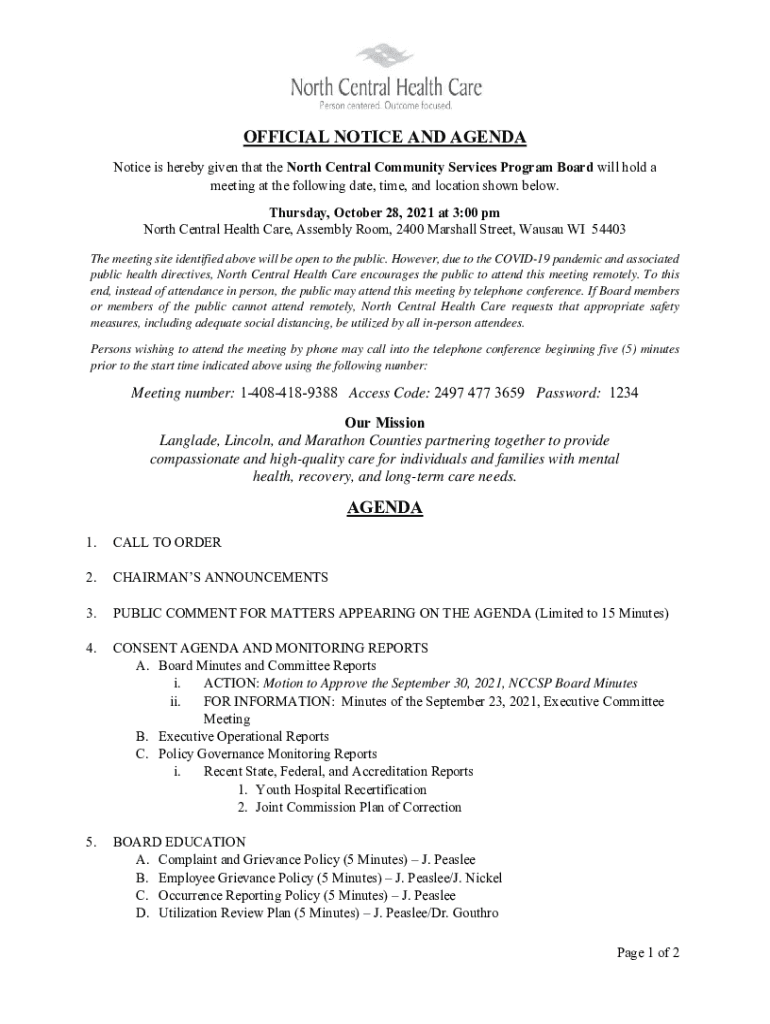 North Central Health Care
Person centered. Outcome focused.

OFFICIAL NOTICE AND AGENDA

Notice is hereby given that the North Central Community Services Program Board will hold a meeting at the following date, time, and location shown below.

Thursday, October 28, 2021 at 3:00 pm
North Central Health Care, Assembly Room, 2400 Marshall Street, Wausau WI 54403

The meeting site identified above will be open to the public. However, due to the COVID-19 pandemic and associated public health directives, North Central Health Care encourages the public to attend this meeting remotely. To this end, instead of attendance in person, the public may attend this meeting by telephone conference. If Board members or members of the public cannot attend remotely, North Central Health Care requests that appropriate safety measures, including adequate social distancing, be utilized by all in-person attendees.

Persons wishing to attend the meeting by phone may call into the telephone conference beginning five (5) minutes prior to the start time indicated above using the following number:

Meeting number: 1-408-418-9388 Access Code: 2497 477 3659 Password: 1234

Our Mission
Langlade, Lincoln, and Marathon Counties partnering together to provide compassionate and high-quality care for individuals and families with mental health, recovery, and long-term care needs.

AGENDA

1. CALL TO ORDER

2. CHAIRMAN'S ANNOUNCEMENTS

3. PUBLIC COMMENT FOR MATTERS APPEARING ON THE AGENDA (Limited to 15 Minutes)

4. CONSENT AGENDA AND MONITORING REPORTS
A. Board Minutes and Committee Reports
i. ACTION: Motion to Approve the September 30, 2021, NCCSP Board Minutes
ii. FOR INFORMATION: Minutes of the September 23, 2021, Executive Committee Meeting
B. Executive Operational Reports
C. Policy Governance Monitoring Reports
i. Recent State, Federal, and Accreditation Reports
1. Youth Hospital Recertification
2. Joint Commission Plan of Correction

5. BOARD EDUCATION
A. Complaint and Grievance Policy (5 Minutes) – J. Peaslee
B. Employee Grievance Policy (5 Minutes) – J. Peaslee/J. Nickel
C. Occurrence Reporting Policy (5 Minutes) – J. Peaslee
D. Utilization Review Plan (5 Minutes) – J. Peaslee/Dr. Gouthro

Page 1 of 2